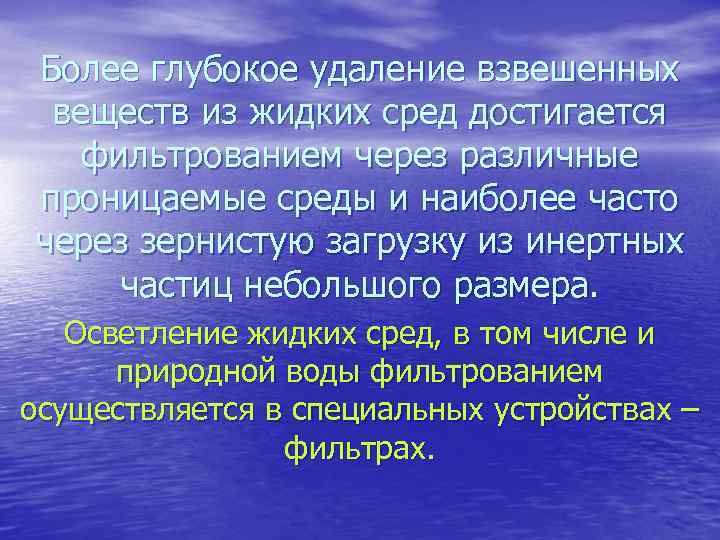 Более глубокое удаление взвешенных веществ из жидких сред достигается фильтрованием через различные проницаемые среды и наиболее часто через зернистую загрузку из инертных частиц небольшого размера.

Осветление жидких сред, в том числе и природной воды фильтрованием осуществляется в специальных устройствах – фильтрах.